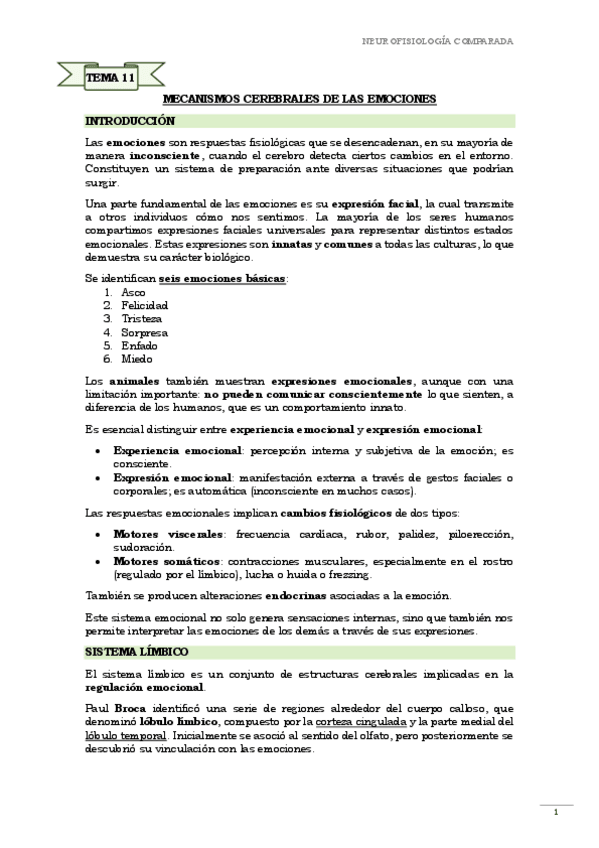 NEUROFISIOLOGÍA COMPARADA

TEMA 11

MECANISMOS CEREBRALES DE LAS EMOCIONES

INTRODUCCIÓN

Las emociones son respuestas fisiológicas que se desencadenan, en su mayoría de manera inconsciente, cuando el cerebro detecta ciertos cambios en el entorno. Constituyen un sistema de preparación ante diversas situaciones que podrían surgir.

Una parte fundamental de las emociones es su expresión facial, la cual transmite a otros individuos cómo nos sentimos. La mayoría de los seres humanos compartimos expresiones faciales universales para representar distintos estados emocionales. Estas expresiones son innatas y comunes a todas las culturas, lo que demuestra su carácter biológico.

Se identifican seis emociones básicas:
1. Asco
2. Felicidad
3. Tristeza
4. Sorpresa
5. Enfado
6. Miedo

Los animales también muestran expresiones emocionales, aunque con una limitación importante: no pueden comunicar conscientemente lo que sienten, a diferencia de los humanos, que es un comportamiento innato.

Es esencial distinguir entre experiencia emocional y expresión emocional:

• Experiencia emocional: percepción interna y subjetiva de la emoción; es consciente.
• Expresión emocional: manifestación externa a través de gestos faciales o corporales; es automática (inconsciente en muchos casos).

Las respuestas emocionales implican cambios fisiológicos de dos tipos:

• Motores viscerales: frecuencia cardiaca, rubor, palidez, piloerección, sudoración.
• Motores somáticos: contracciones musculares, especialmente en el rostro (regulado por el límbico), lucha o huida o frezzing.

También se producen alteraciones endocrinas asociadas a la emoción.

Este sistema emocional no solo genera sensaciones internas, sino que también nos permite interpretar las emociones de los demás a través de sus expresiones.

SISTEMA LÍMBICO

El sistema límbico es un conjunto de estructuras cerebrales implicadas en la regulación emocional.

Paul Broca identificó una serie de regiones alrededor del cuerpo calloso, que denominó lóbulo límbico, compuesto por la corteza cingulada y la parte medial del lóbulo temporal. Inicialmente se asoció al sentido del olfato, pero posteriormente se descubrió su vinculación con las emociones.

1